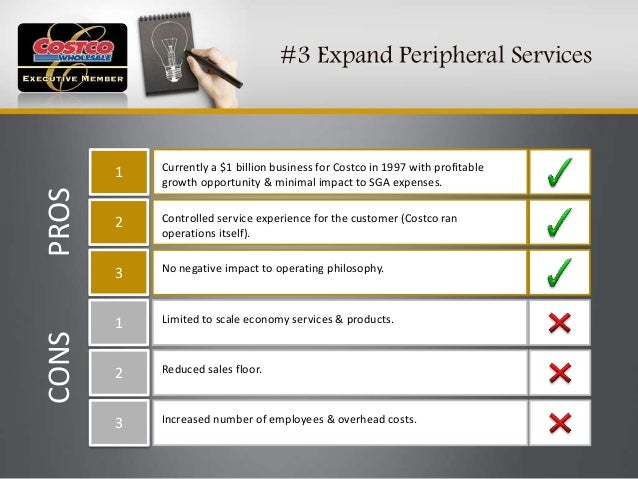 COSTCO
WHOLESALE
EXECUTIVE MEMBER

#3 Expand Peripheral Services

PROS

1 Currently a $1 billion business for Costco in 1997 with profitable growth opportunity & minimal impact to SGA expenses. ✓

2 Controlled service experience for the customer (Costco ran operations itself). ✓

3 No negative impact to operating philosophy. ✓

CONS

1 Limited to scale economy services & products. ✗

2 Reduced sales floor. ✗

3 Increased number of employees & overhead costs. ✗